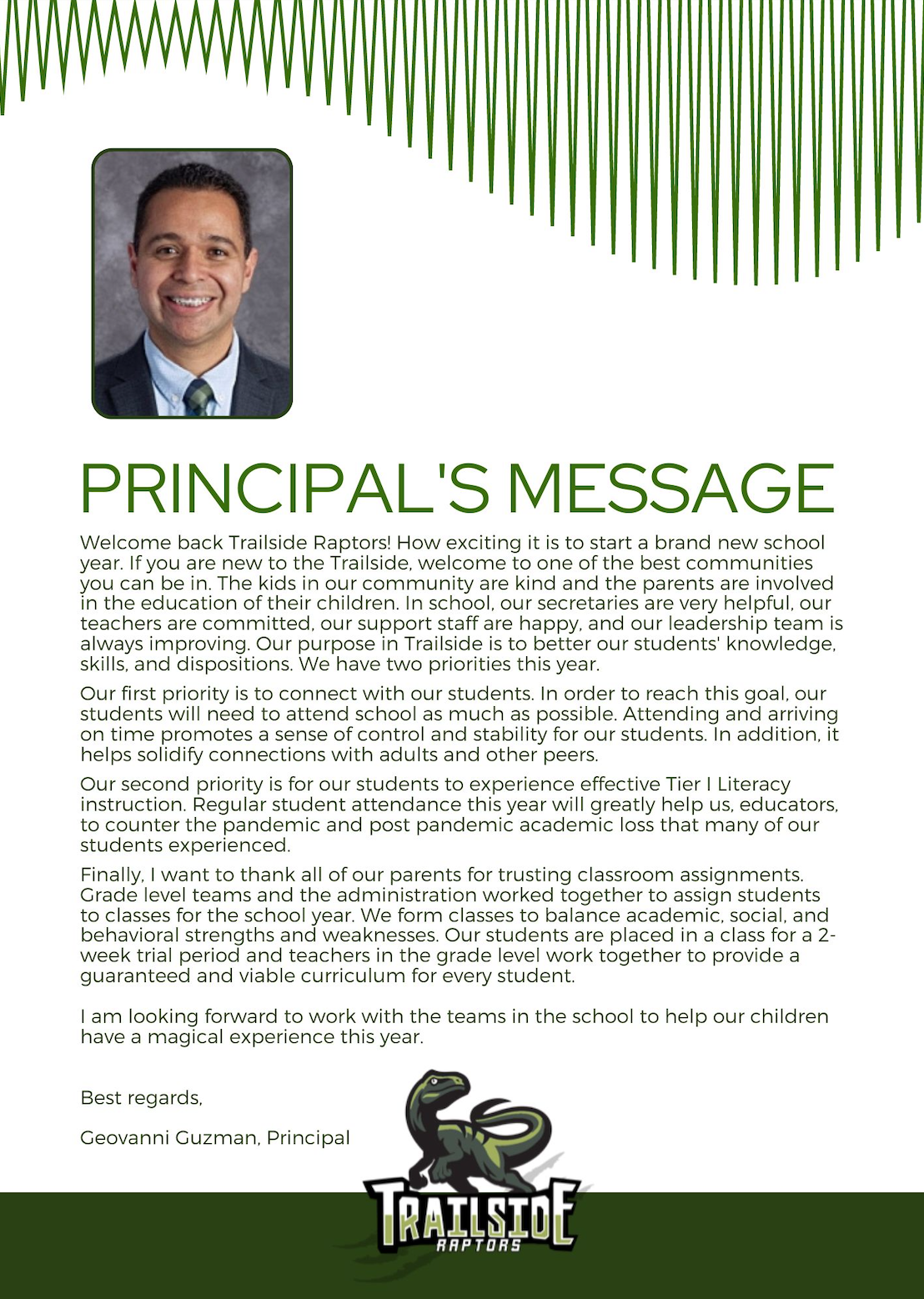 PRINCIPAL'S MESSAGE

Welcome back Trailside Raptors! How exciting it is to start a brand new school year. If you are new to the Trailside, welcome to one of the best communities you can be in. The kids in our community are kind and the parents are involved in the education of their children. In school, our secretaries are very helpful, our teachers are committed, our support staff are happy, and our leadership team is always improving. Our purpose in Trailside is to better our students' knowledge, skills, and dispositions. We have two priorities this year.

Our first priority is to connect with our students. In order to reach this goal, our students will need to attend school as much as possible. Attending and arriving on time promotes a sense of control and stability for our students. In addition, it helps solidify connections with adults and other peers.

Our second priority is for our students to experience effective Tier I Literacy instruction. Regular student attendance this year will greatly help us, educators, to counter the pandemic and post pandemic academic loss that many of our students experienced.

Finally, I want to thank all of our parents for trusting classroom assignments. Grade level teams and the administration worked together to assign students to classes for the school year. We form classes to balance academic, social, and behavioral strengths and weaknesses. Our students are placed in a class for a 2-week trial period and teachers in the grade level work together to provide a guaranteed and viable curriculum for every student.

I am looking forward to work with the teams in the school to help our children have a magical experience this year.

Best regards,

Geovanni Guzman, Principal

TRAILSIDE
RAPTORS